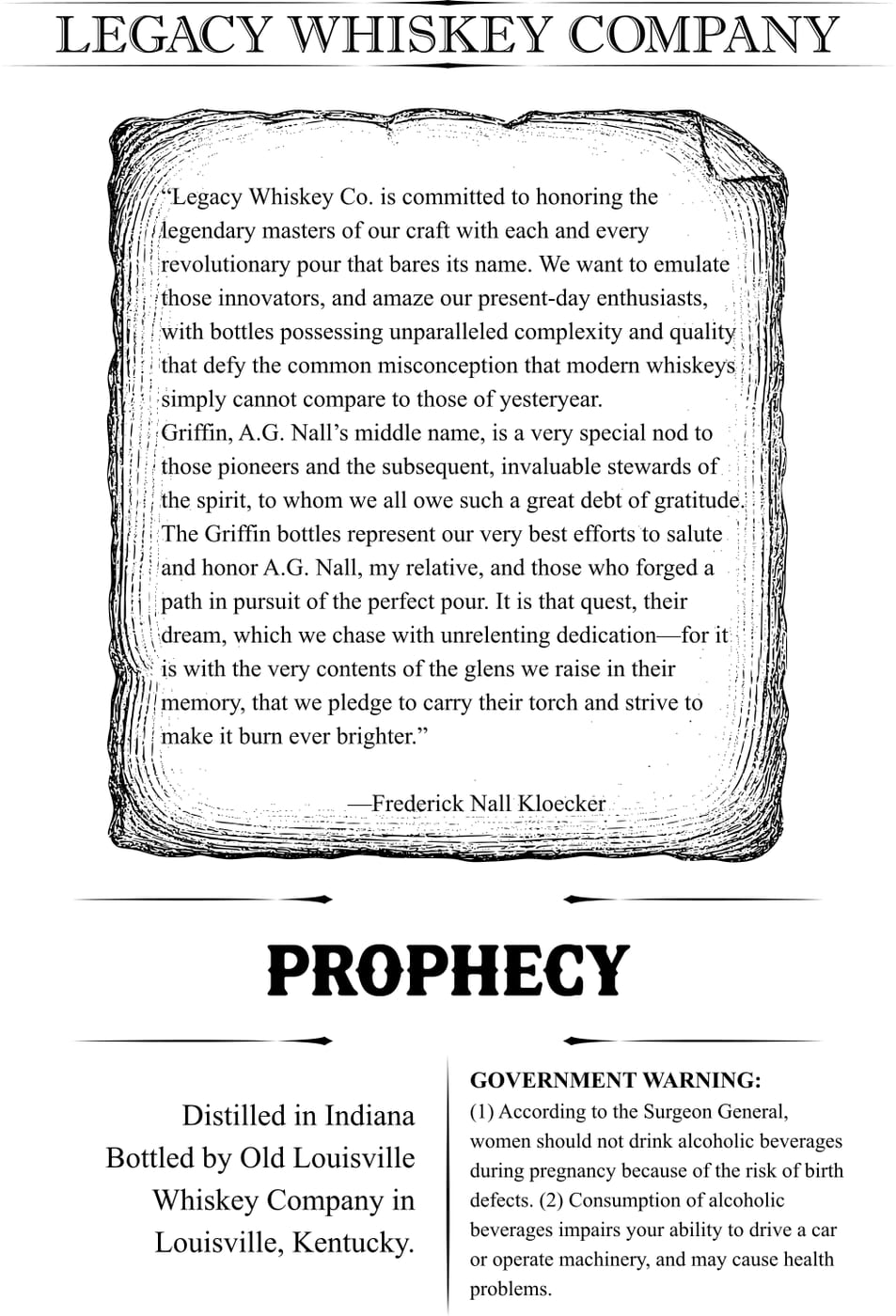 LEGACY WHISKEY COMPANY

"Legacy Whiskey Co. is committed to honoring the legendary masters of our craft with each and every revolutionary pour that bares its name. We want to emulate those innovators, and amaze our present-day enthusiasts, with bottles possessing unparalleled complexity and quality that defy the common misconception that modern whiskeys simply cannot compare to those of yesteryear.

Griffin, A.G. Nall's middle name, is a very special nod to those pioneers and the subsequent, invaluable stewards of the spirit, to whom we all owe such a great debt of gratitude. The Griffin bottles represent our very best efforts to salute and honor A.G. Nall, my relative, and those who forged a path in pursuit of the perfect pour. It is that quest, their dream, which we chase with unrelenting dedication—for it is with the very contents of the glens we raise in their memory, that we pledge to carry their torch and strive to make it burn ever brighter."

—Frederick Nall Kloecker

PROPHECY

Distilled in Indiana
Bottled by Old Louisville
Whiskey Company in
Louisville, Kentucky.

GOVERNMENT WARNING:
(1) According to the Surgeon General, women should not drink alcoholic beverages during pregnancy because of the risk of birth defects. (2) Consumption of alcoholic beverages impairs your ability to drive a car or operate machinery, and may cause health problems.